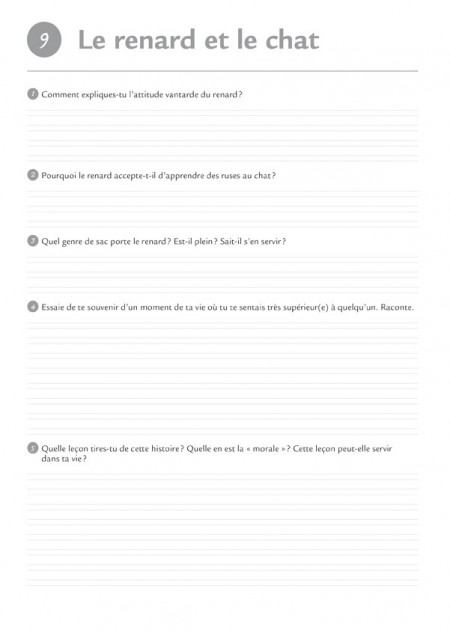 9 Le renard et le chat

1 Comment expliques-tu l'attitude vantarde du renard ?

2 Pourquoi le renard accepte-t-il d'apprendre des ruses au chat ?

3 Quel genre de sac porte le renard ? Est-il plein ? Sait-il s'en servir ?

4 Essaie de te souvenir d'un moment de ta vie où tu te sentais très supérieur(e) à quelqu'un. Raconte.

5 Quelle leçon tires-tu de cette histoire ? Quelle en est la « morale » ? Cette leçon peut-elle servir dans ta vie ?